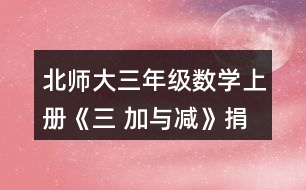 北师大三年级数学上册《三 加与减》捐